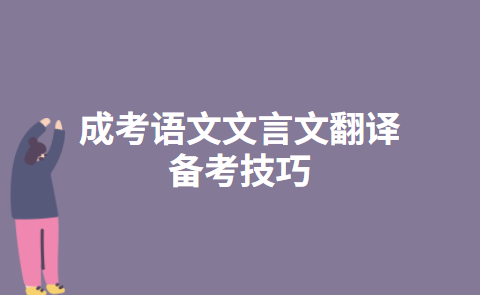 成考语文文言文翻译
备考技巧